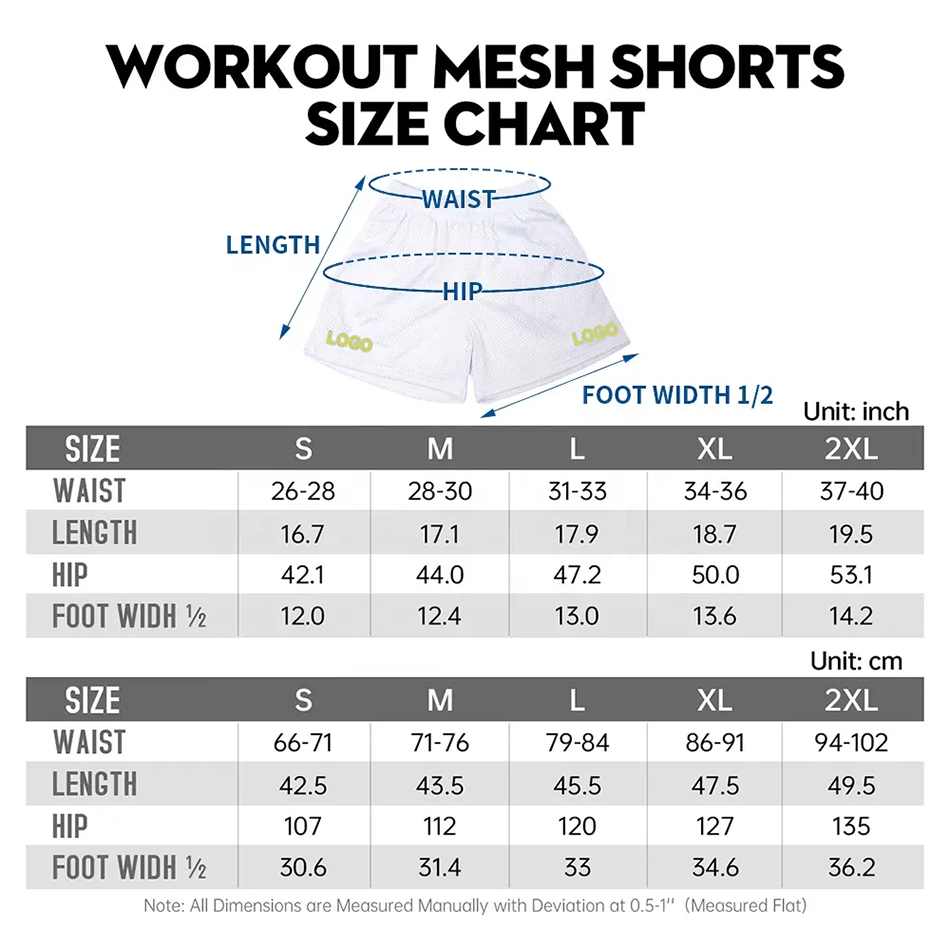 WORKOUT MESH SHORTS SIZE CHART

WAIST
LENGTH
HIP
LOGO
LOGO
FOOT WIDTH 1/2

Unit: inch

| SIZE | S | M | L | XL | 2XL |
|---|---|---|---|---|---|
| WAIST | 26-28 | 28-30 | 31-33 | 34-36 | 37-40 |
| LENGTH | 16.7 | 17.1 | 17.9 | 18.7 | 19.5 |
| HIP | 42.1 | 44.0 | 47.2 | 50.0 | 53.1 |
| FOOT WIDH ½ | 12.0 | 12.4 | 13.0 | 13.6 | 14.2 |

Unit: cm

| SIZE | S | M | L | XL | 2XL |
|---|---|---|---|---|---|
| WAIST | 66-71 | 71-76 | 79-84 | 86-91 | 94-102 |
| LENGTH | 42.5 | 43.5 | 45.5 | 47.5 | 49.5 |
| HIP | 107 | 112 | 120 | 127 | 135 |
| FOOT WIDH ½ | 30.6 | 31.4 | 33 | 34.6 | 36.2 |

Note: All Dimensions are Measured Manually with Deviation at 0.5-1'' (Measured Flat)